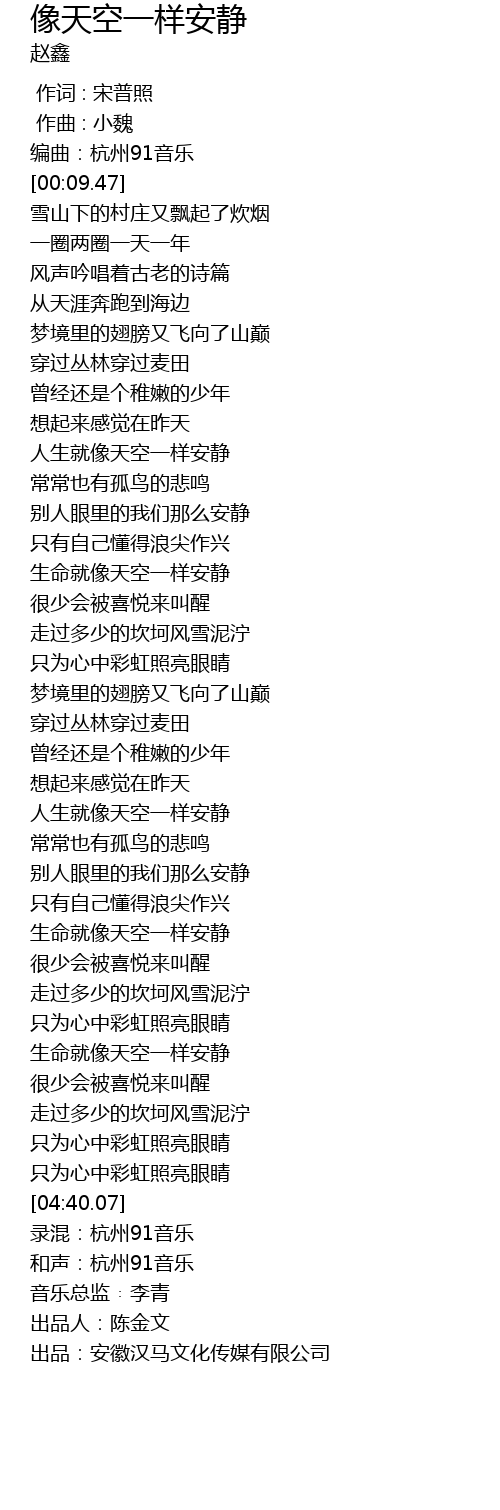 像天空一样安静
赵鑫

作词 : 宋普照
作曲 : 小魏
编曲：杭州91音乐
[00:09.47]
雪山下的村庄又飘起了炊烟
一圈两圈一天一年
风声吟唱着古老的诗篇
从天涯奔跑到海边
梦境里的翅膀又飞向了山巅
穿过丛林穿过麦田
曾经还是个稚嫩的少年
想起来感觉在昨天
人生就像天空一样安静
常常也有孤鸟的悲鸣
别人眼里的我们那么安静
只有自己懂得浪尖作兴
生命就像天空一样安静
很少会被喜悦来叫醒
走过多少的坎坷风雪泥泞
只为心中彩虹照亮眼睛
梦境里的翅膀又飞向了山巅
穿过丛林穿过麦田
曾经还是个稚嫩的少年
想起来感觉在昨天
人生就像天空一样安静
常常也有孤鸟的悲鸣
别人眼里的我们那么安静
只有自己懂得浪尖作兴
生命就像天空一样安静
很少会被喜悦来叫醒
走过多少的坎坷风雪泥泞
只为心中彩虹照亮眼睛
生命就像天空一样安静
很少会被喜悦来叫醒
走过多少的坎坷风雪泥泞
只为心中彩虹照亮眼睛
只为心中彩虹照亮眼睛
[04:40.07]
录混：杭州91音乐
和声：杭州91音乐
音乐总监：李青
出品人：陈金文
出品：安徽汉马文化传媒有限公司